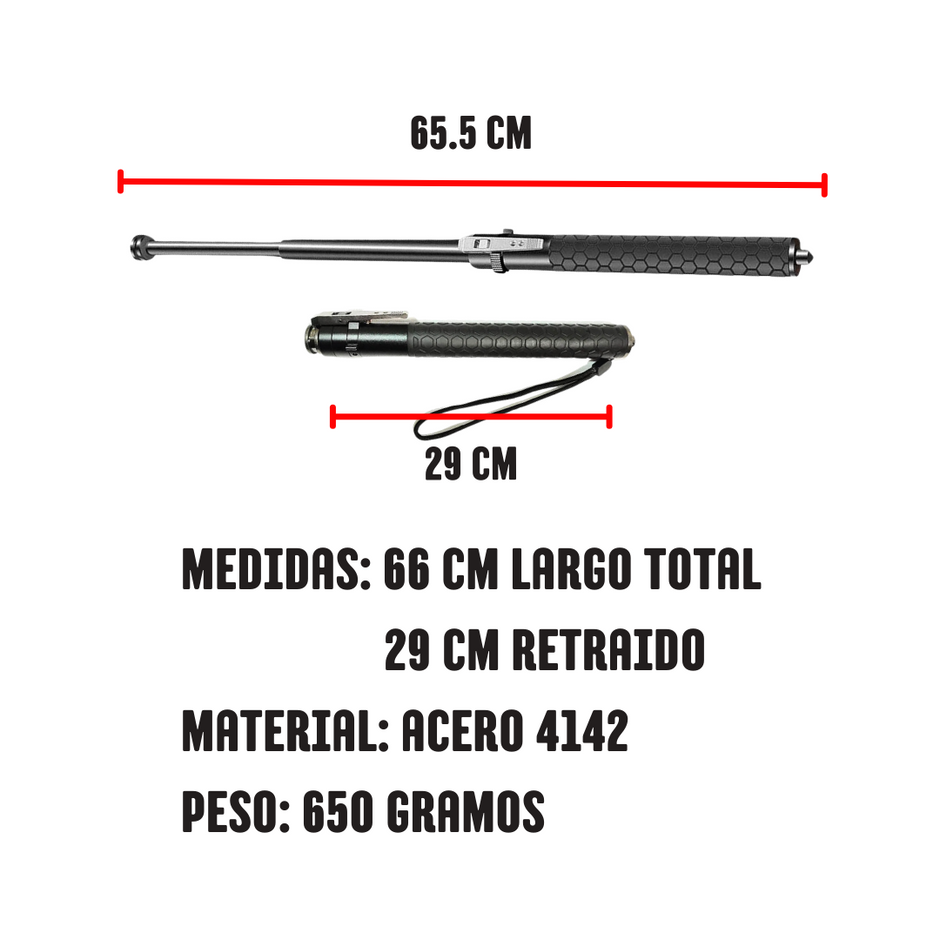 65.5 CM

29 CM

MEDIDAS: 66 CM LARGO TOTAL
29 CM RETRAIDO

MATERIAL: ACERO 4142

PESO: 650 GRAMOS